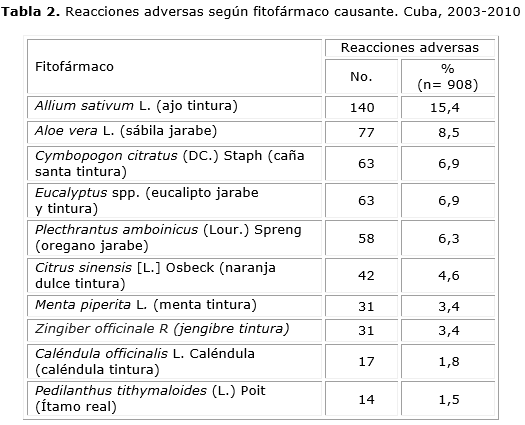 Tabla 2. Reacciones adversas según fitofármaco causante. Cuba, 2003-2010

| Fitofármaco | Reacciones adversas No. | Reacciones adversas % (n= 908) |
|---|---|---|
| Allium sativum L. (ajo tintura) | 140 | 15,4 |
| Aloe vera L. (sábila jarabe) | 77 | 8,5 |
| Cymbopogon citratus (DC.) Staph (caña santa tintura) | 63 | 6,9 |
| Eucalyptus spp. (eucalipto jarabe y tintura) | 63 | 6,9 |
| Plecthrantus amboinicus (Lour.) Spreng (oregano jarabe) | 58 | 6,3 |
| Citrus sinensis [L.] Osbeck (naranja dulce tintura) | 42 | 4,6 |
| Menta piperita L. (menta tintura) | 31 | 3,4 |
| Zingiber officinale R (jengibre tintura) | 31 | 3,4 |
| Caléndula officinalis L. Caléndula (caléndula tintura) | 17 | 1,8 |
| Pedilanthus tithymaloides (L.) Poit (Ítamo real) | 14 | 1,5 |